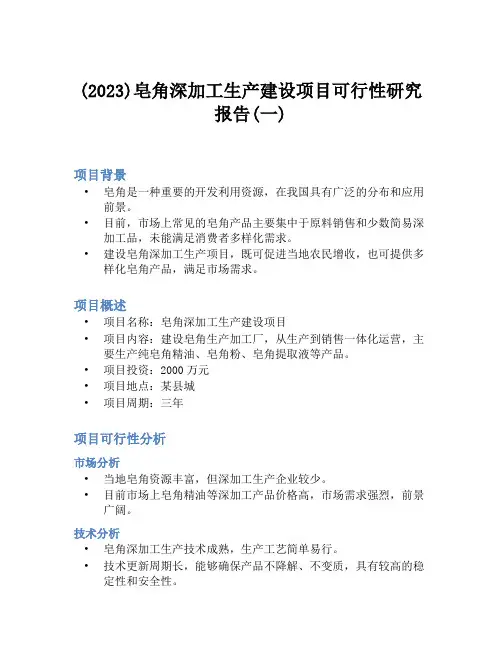 (2023)皂角深加工生产建设项目可行性研究报告(一)

项目背景

• 皂角是一种重要的开发利用资源，在我国具有广泛的分布和应用前景。
• 目前，市场上常见的皂角产品主要集中于原料销售和少数简易深加工品，未能满足消费者多样化需求。
• 建设皂角深加工生产项目，既可促进当地农民增收，也可提供多样化皂角产品，满足市场需求。

项目概述

• 项目名称：皂角深加工生产建设项目
• 项目内容：建设皂角生产加工厂，从生产到销售一体化运营，主要生产纯皂角精油、皂角粉、皂角提取液等产品。
• 项目投资：2000 万元
• 项目地点：某县城
• 项目周期：三年

项目可行性分析

市场分析

• 当地皂角资源丰富，但深加工生产企业较少。
• 目前市场上皂角精油等深加工产品价格高，市场需求强烈，前景广阔。

技术分析

• 皂角深加工生产技术成熟，生产工艺简单易行。
• 技术更新周期长，能够确保产品不降解、不变质，具有较高的稳定性和安全性。